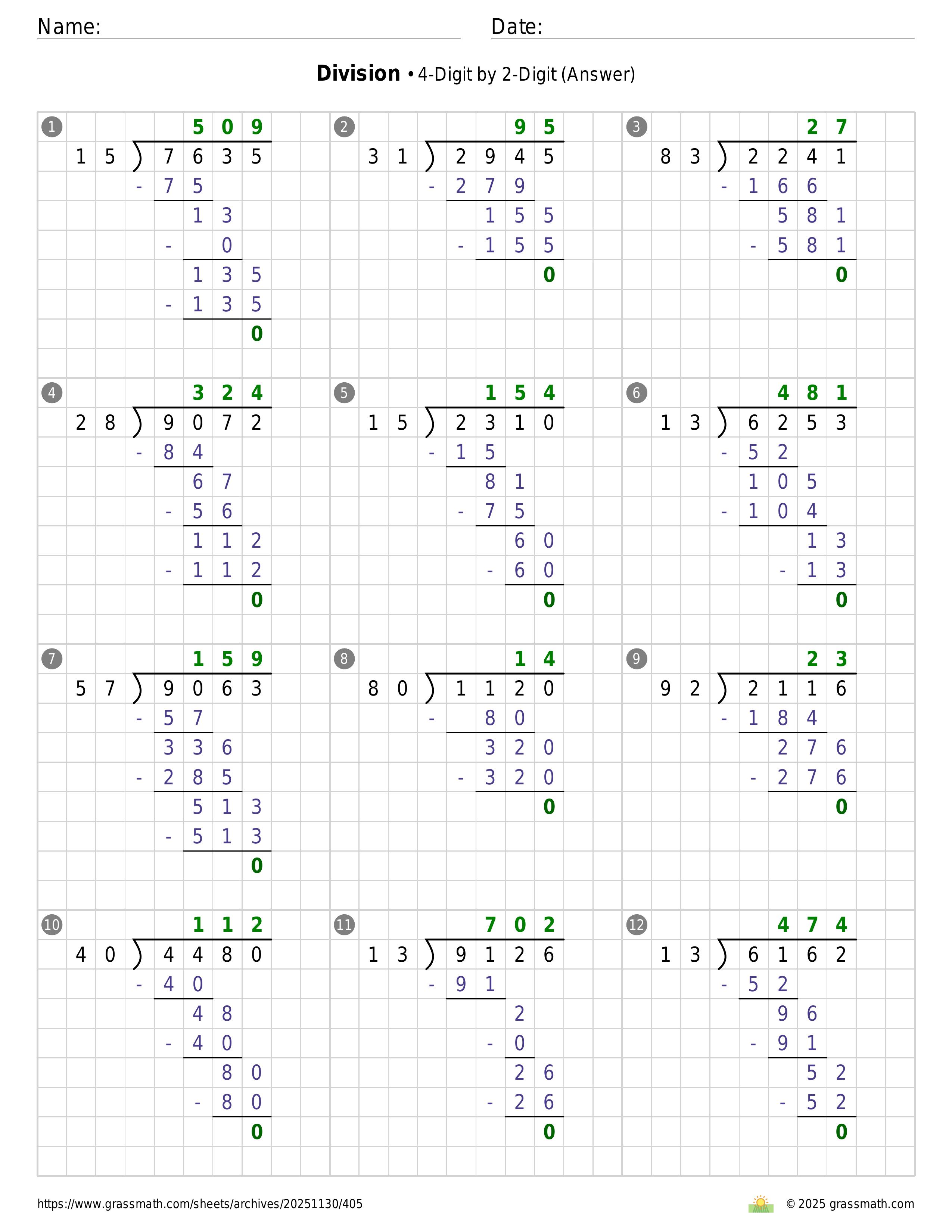 Name: Date:

**Division** • 4-Digit by 2-Digit (Answer)

1
509
15 ) 7635
- 75
13
- 0
135
- 135
0

2
95
31 ) 2945
- 279
155
- 155
0

3
27
83 ) 2241
- 166
581
- 581
0

4
324
28 ) 9072
- 84
67
- 56
112
- 112
0

5
154
15 ) 2310
- 15
81
- 75
60
- 60
0

6
481
13 ) 6253
- 52
105
- 104
13
- 13
0

7
159
57 ) 9063
- 57
336
- 285
513
- 513
0

8
14
80 ) 1120
- 80
320
- 320
0

9
23
92 ) 2116
- 184
276
- 276
0

10
112
40 ) 4480
- 40
48
- 40
80
- 80
0

11
702
13 ) 9126
- 91
2
- 0
26
- 26
0

12
474
13 ) 6162
- 52
96
- 91
52
- 52
0

https://www.grassmath.com/sheets/archives/20251130/405

© 2025 grassmath.com